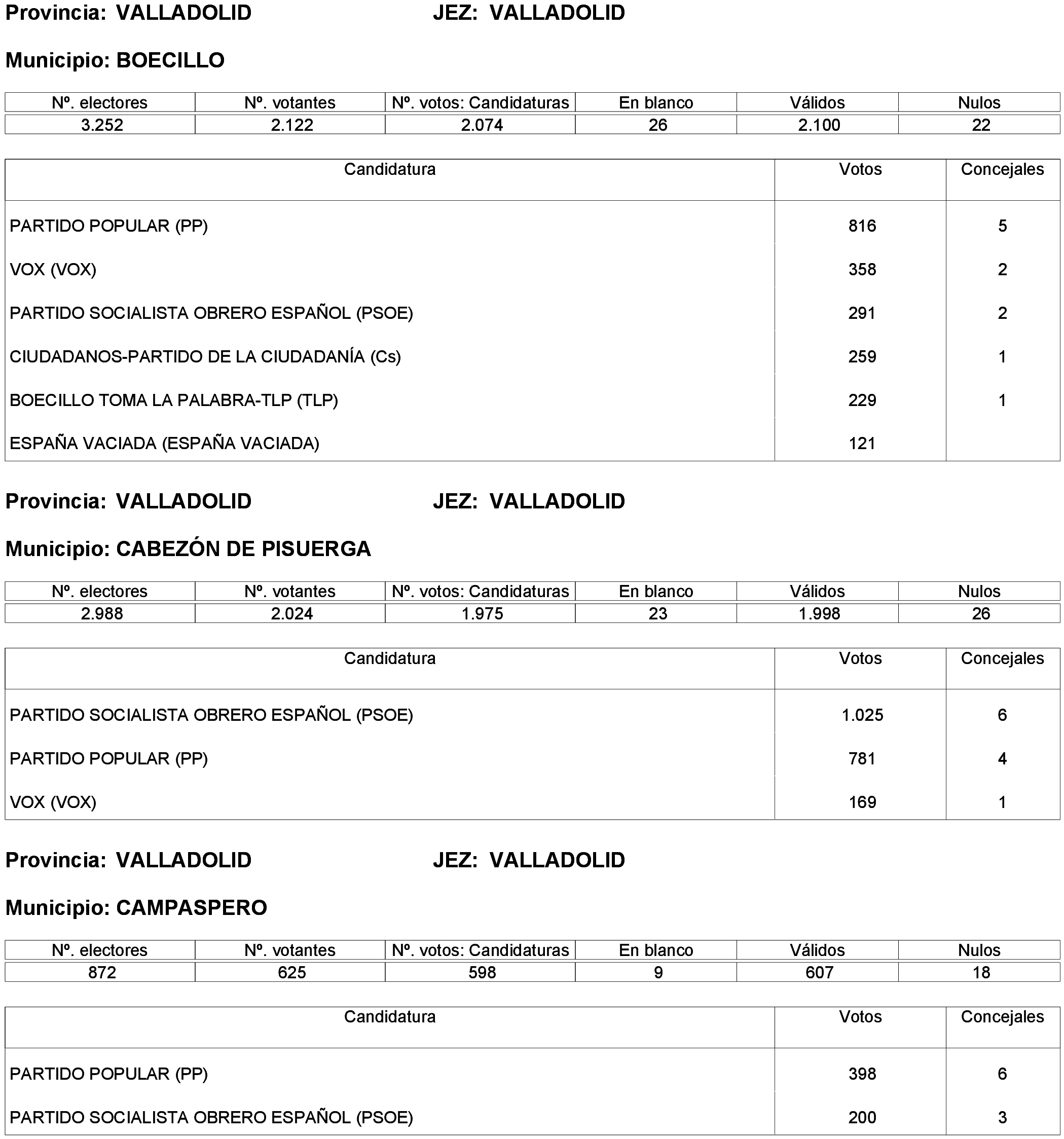 Provincia: VALLADOLID JEZ: VALLADOLID

Municipio: BOECILLO

| Nº. electores | Nº. votantes | Nº. votos: Candidaturas | En blanco | Válidos | Nulos |
|---|---|---|---|---|---|
| 3.252 | 2.122 | 2.074 | 26 | 2.100 | 22 |

| Candidatura | Votos | Concejales |
|---|---|---|
| PARTIDO POPULAR (PP) | 816 | 5 |
| VOX (VOX) | 358 | 2 |
| PARTIDO SOCIALISTA OBRERO ESPAÑOL (PSOE) | 291 | 2 |
| CIUDADANOS-PARTIDO DE LA CIUDADANÍA (Cs) | 259 | 1 |
| BOECILLO TOMA LA PALABRA-TLP (TLP) | 229 | 1 |
| ESPAÑA VACIADA (ESPAÑA VACIADA) | 121 | |

Provincia: VALLADOLID JEZ: VALLADOLID

Municipio: CABEZÓN DE PISUERGA

| Nº. electores | Nº. votantes | Nº. votos: Candidaturas | En blanco | Válidos | Nulos |
|---|---|---|---|---|---|
| 2.988 | 2.024 | 1.975 | 23 | 1.998 | 26 |

| Candidatura | Votos | Concejales |
|---|---|---|
| PARTIDO SOCIALISTA OBRERO ESPAÑOL (PSOE) | 1.025 | 6 |
| PARTIDO POPULAR (PP) | 781 | 4 |
| VOX (VOX) | 169 | 1 |

Provincia: VALLADOLID JEZ: VALLADOLID

Municipio: CAMPASPERO

| Nº. electores | Nº. votantes | Nº. votos: Candidaturas | En blanco | Válidos | Nulos |
|---|---|---|---|---|---|
| 872 | 625 | 598 | 9 | 607 | 18 |

| Candidatura | Votos | Concejales |
|---|---|---|
| PARTIDO POPULAR (PP) | 398 | 6 |
| PARTIDO SOCIALISTA OBRERO ESPAÑOL (PSOE) | 200 | 3 |